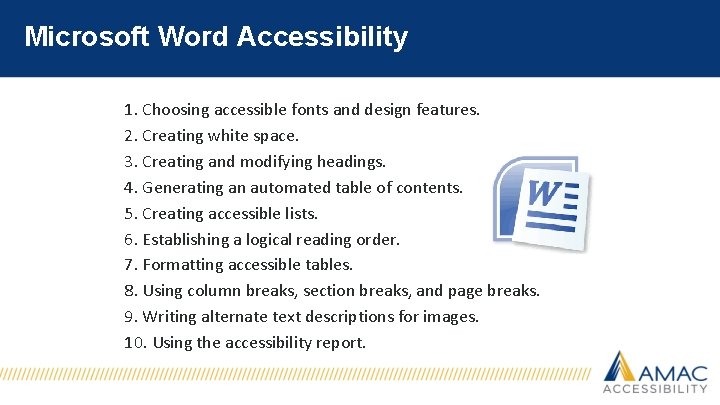 Microsoft Word Accessibility

1. Choosing accessible fonts and design features.
2. Creating white space.
3. Creating and modifying headings.
4. Generating an automated table of contents.
5. Creating accessible lists.
6. Establishing a logical reading order.
7. Formatting accessible tables.
8. Using column breaks, section breaks, and page breaks.
9. Writing alternate text descriptions for images.
10. Using the accessibility report.

W

AMAC
ACCESSIBILITY